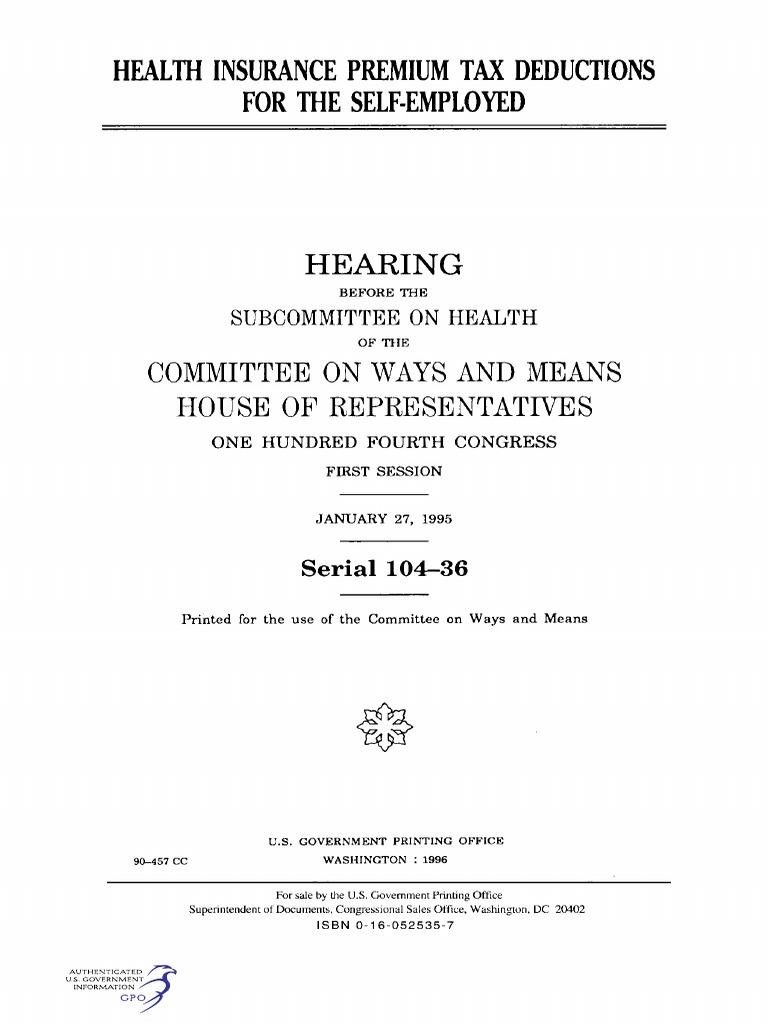 HEALTH INSURANCE PREMIUM TAX DEDUCTIONS FOR THE SELF-EMPLOYED

HEARING

BEFORE THE

SUBCOMMITTEE ON HEALTH

OF THE

COMMITTEE ON WAYS AND MEANS

HOUSE OF REPRESENTATIVES

ONE HUNDRED FOURTH CONGRESS

FIRST SESSION

JANUARY 27, 1995

Serial 104–36

Printed for the use of the Committee on Ways and Means

U.S. GOVERNMENT PRINTING OFFICE

90–457 CC

WASHINGTON : 1996

For sale by the U.S. Government Printing Office
Superintendent of Documents, Congressional Sales Office, Washington, DC 20402
ISBN 0-16-052535-7

AUTHENTICATED
U.S. GOVERNMENT
INFORMATION
GPO